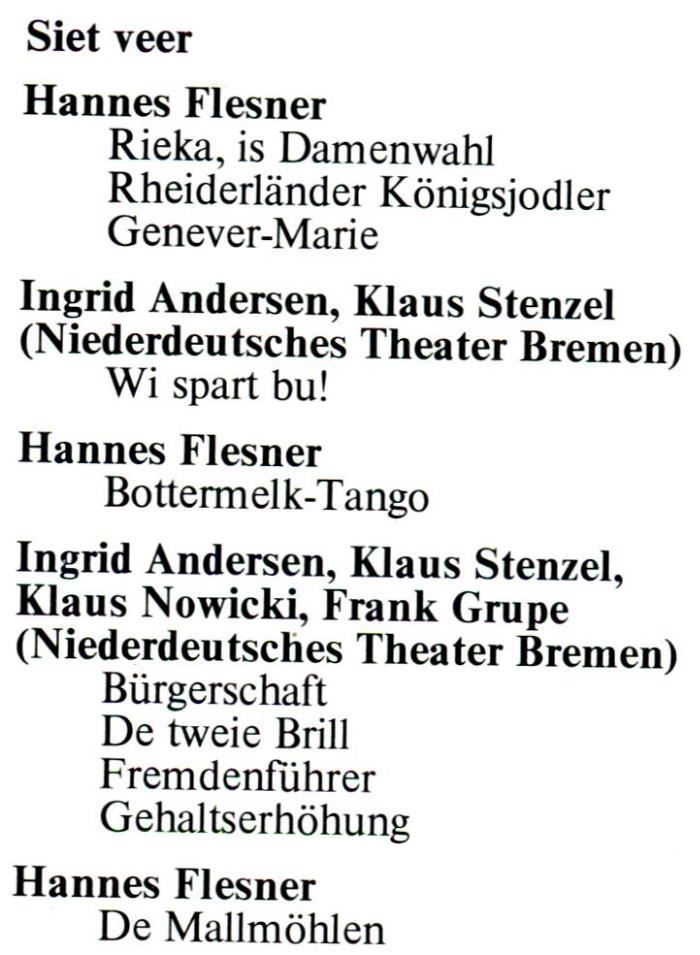 Siet veer

Hannes Flesner
Rieka, is Damenwahl
Rheiderländer Königsjodler
Genever-Marie

Ingrid Andersen, Klaus Stenzel
(Niederdeutsches Theater Bremen)
Wi spart bu!

Hannes Flesner
Bottermelk-Tango

Ingrid Andersen, Klaus Stenzel,
Klaus Nowicki, Frank Grupe
(Niederdeutsches Theater Bremen)
Bürgerschaft
De tweie Brill
Fremdenführer
Gehaltserhöhung

Hannes Flesner
De Mallmöhlen